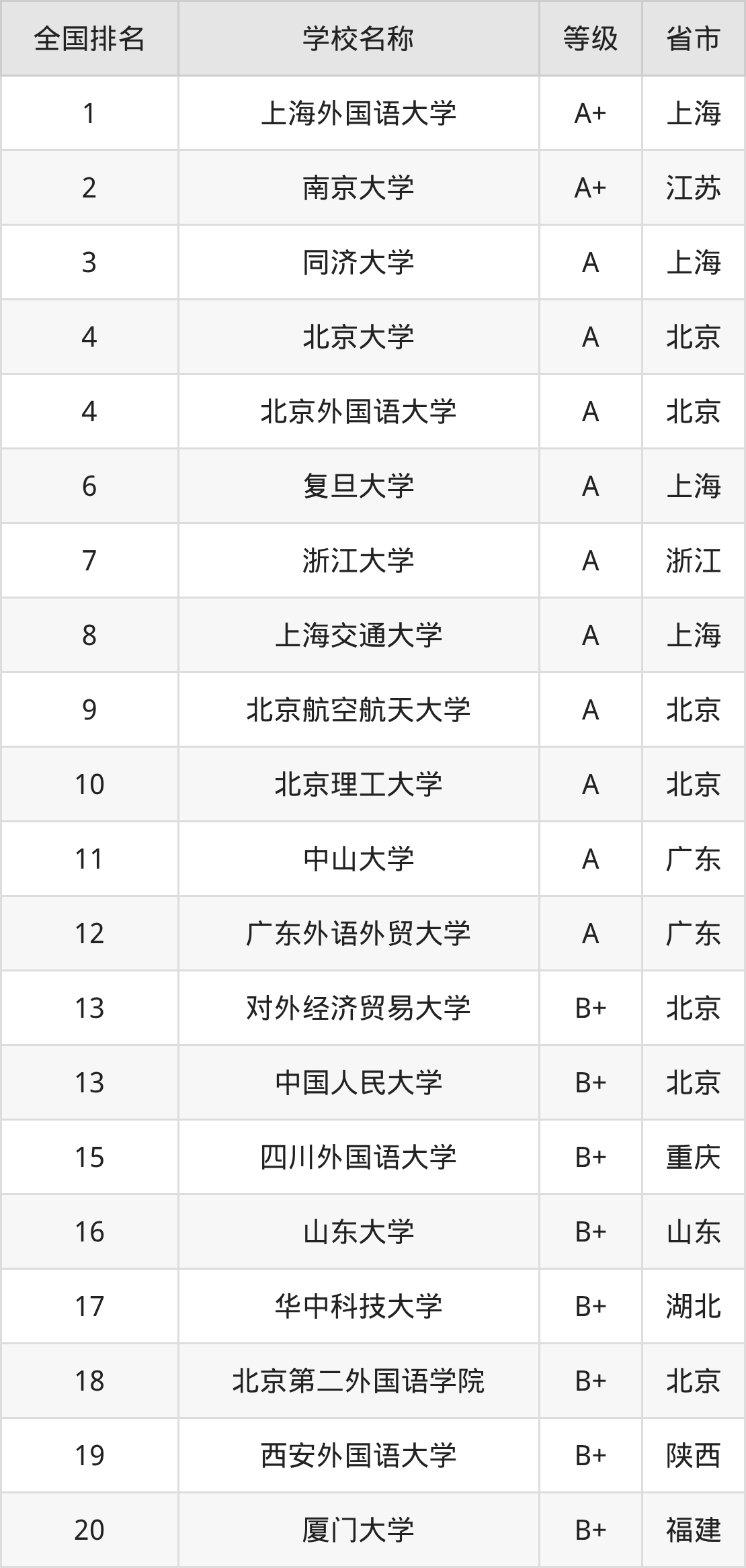 | 全国排名 | 学校名称 | 等级 | 省市 |
|---|---|---|---|
| 1 | 上海外国语大学 | A+ | 上海 |
| 2 | 南京大学 | A+ | 江苏 |
| 3 | 同济大学 | A | 上海 |
| 4 | 北京大学 | A | 北京 |
| 4 | 北京外国语大学 | A | 北京 |
| 6 | 复旦大学 | A | 上海 |
| 7 | 浙江大学 | A | 浙江 |
| 8 | 上海交通大学 | A | 上海 |
| 9 | 北京航空航天大学 | A | 北京 |
| 10 | 北京理工大学 | A | 北京 |
| 11 | 中山大学 | A | 广东 |
| 12 | 广东外语外贸大学 | A | 广东 |
| 13 | 对外经济贸易大学 | B+ | 北京 |
| 13 | 中国人民大学 | B+ | 北京 |
| 15 | 四川外国语大学 | B+ | 重庆 |
| 16 | 山东大学 | B+ | 山东 |
| 17 | 华中科技大学 | B+ | 湖北 |
| 18 | 北京第二外国语学院 | B+ | 北京 |
| 19 | 西安外国语大学 | B+ | 陕西 |
| 20 | 厦门大学 | B+ | 福建 |